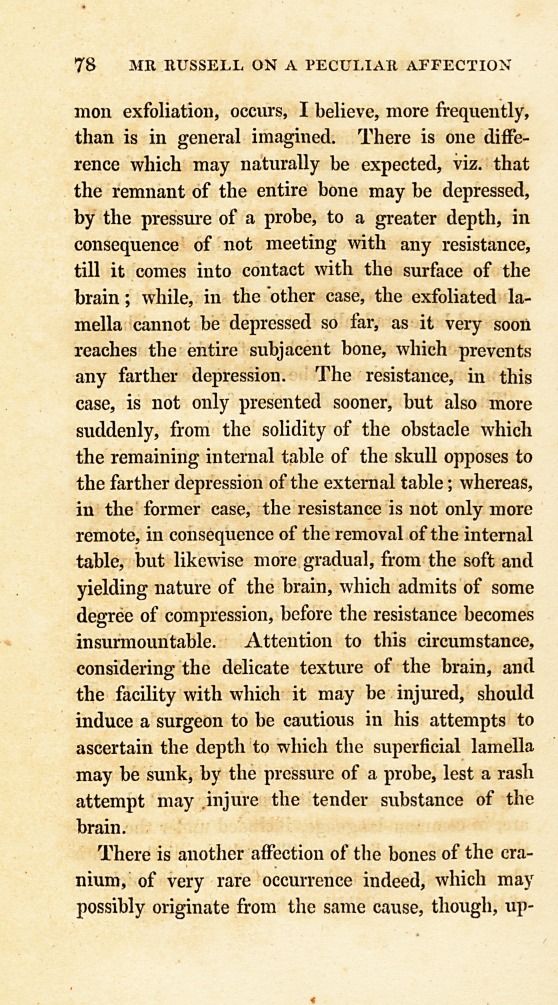 78 MR RUSSELL ON A PECULIAR AFFECTION

mon exfoliation, occurs, I believe, more frequently, than is in general imagined. There is one difference which may naturally be expected, viz. that the remnant of the entire bone may be depressed, by the pressure of a probe, to a greater depth, in consequence of not meeting with any resistance, till it comes into contact with the surface of the brain; while, in the other case, the exfoliated lamella cannot be depressed so far, as it very soon reaches the entire subjacent bone, which prevents any farther depression. The resistance, in this case, is not only presented sooner, but also more suddenly, from the solidity of the obstacle which the remaining internal table of the skull opposes to the farther depression of the external table; whereas, in the former case, the resistance is not only more remote, in consequence of the removal of the internal table, but likewise more gradual, from the soft and yielding nature of the brain, which admits of some degree of compression, before the resistance becomes insurmountable. Attention to this circumstance, considering the delicate texture of the brain, and the facility with which it may be injured, should induce a surgeon to be cautious in his attempts to ascertain the depth to which the superficial lamella may be sunk, by the pressure of a probe, lest a rash attempt may injure the tender substance of the brain.

There is another affection of the bones of the cranium, of very rare occurrence indeed, which may possibly originate from the same cause, though, up-